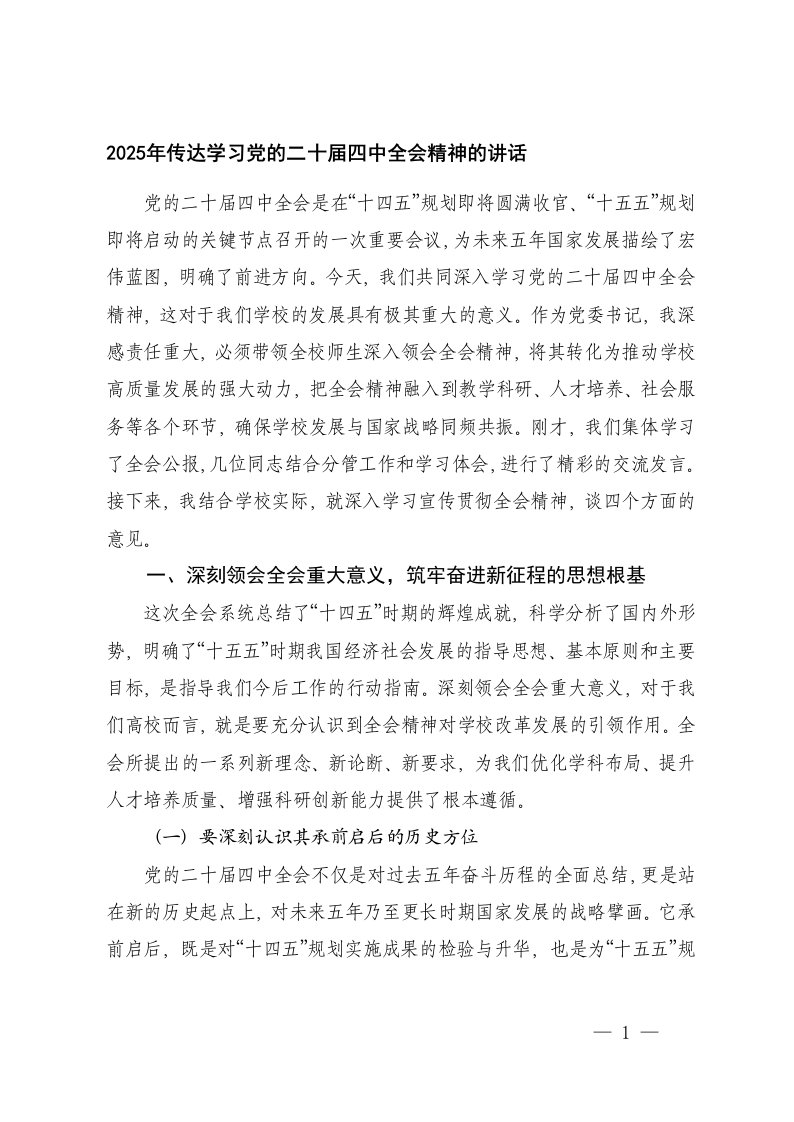 2025年传达学习党的二十届四中全会精神的讲话

党的二十届四中全会是在“十四五”规划即将圆满收官、“十五五”规划即将启动的关键节点召开的一次重要会议，为未来五年国家发展描绘了宏伟蓝图，明确了前进方向。今天，我们共同深入学习党的二十届四中全会精神，这对于我们学校的发展具有极其重大的意义。作为党委书记，我深感责任重大，必须带领全校师生深入领会全会精神，将其转化为推动学校高质量发展的强大动力，把全会精神融入到教学科研、人才培养、社会服务等各个环节，确保学校发展与国家战略同频共振。刚才，我们集体学习了全会公报，几位同志结合分管工作和学习体会，进行了精彩的交流发言。接下来，我结合学校实际，就深入学习宣传贯彻全会精神，谈四个方面的意见。

一、深刻领会全会重大意义，筑牢奋进新征程的思想根基

这次全会系统总结了“十四五”时期的辉煌成就，科学分析了国内外形势，明确了“十五五”时期我国经济社会发展的指导思想、基本原则和主要目标，是指导我们今后工作的行动指南。深刻领会全会重大意义，对于我们高校而言，就是要充分认识到全会精神对学校改革发展的引领作用。全会所提出的一系列新理念、新论断、新要求，为我们优化学科布局、提升人才培养质量、增强科研创新能力提供了根本遵循。

（一）要深刻认识其承前启后的历史方位

党的二十届四中全会不仅是对过去五年奋斗历程的全面总结，更是站在新的历史起点上，对未来五年乃至更长时期国家发展的战略擘画。它承前启后，既是对“十四五”规划实施成果的检验与升华，也是为“十五五”规

— 1 —